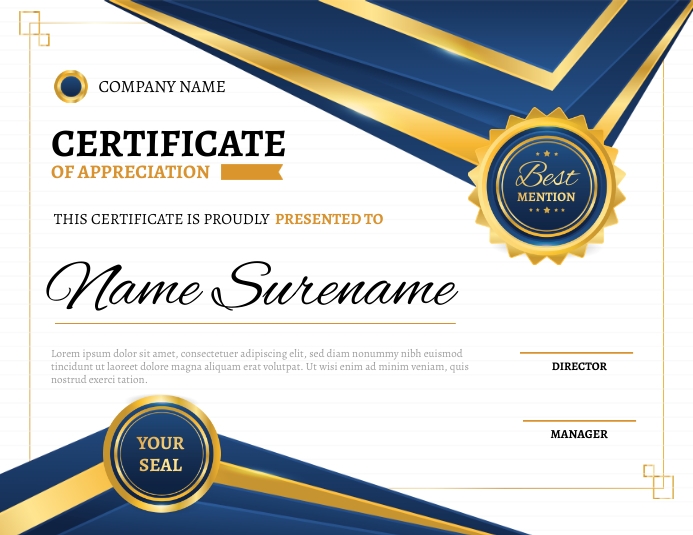 COMPANY NAME

CERTIFICATE
OF APPRECIATION

Best
MENTION

THIS CERTIFICATE IS PROUDLY PRESENTED TO

Name Surename

Lorem ipsum dolor sit amet, consectetuer adipiscing elit, sed diam nonummy nibh euismod tincidunt ut laoreet dolore magna aliquam erat volutpat. Ut wisi enim ad minim veniam, quis nostrud exerci tation.

DIRECTOR

MANAGER

YOUR
SEAL